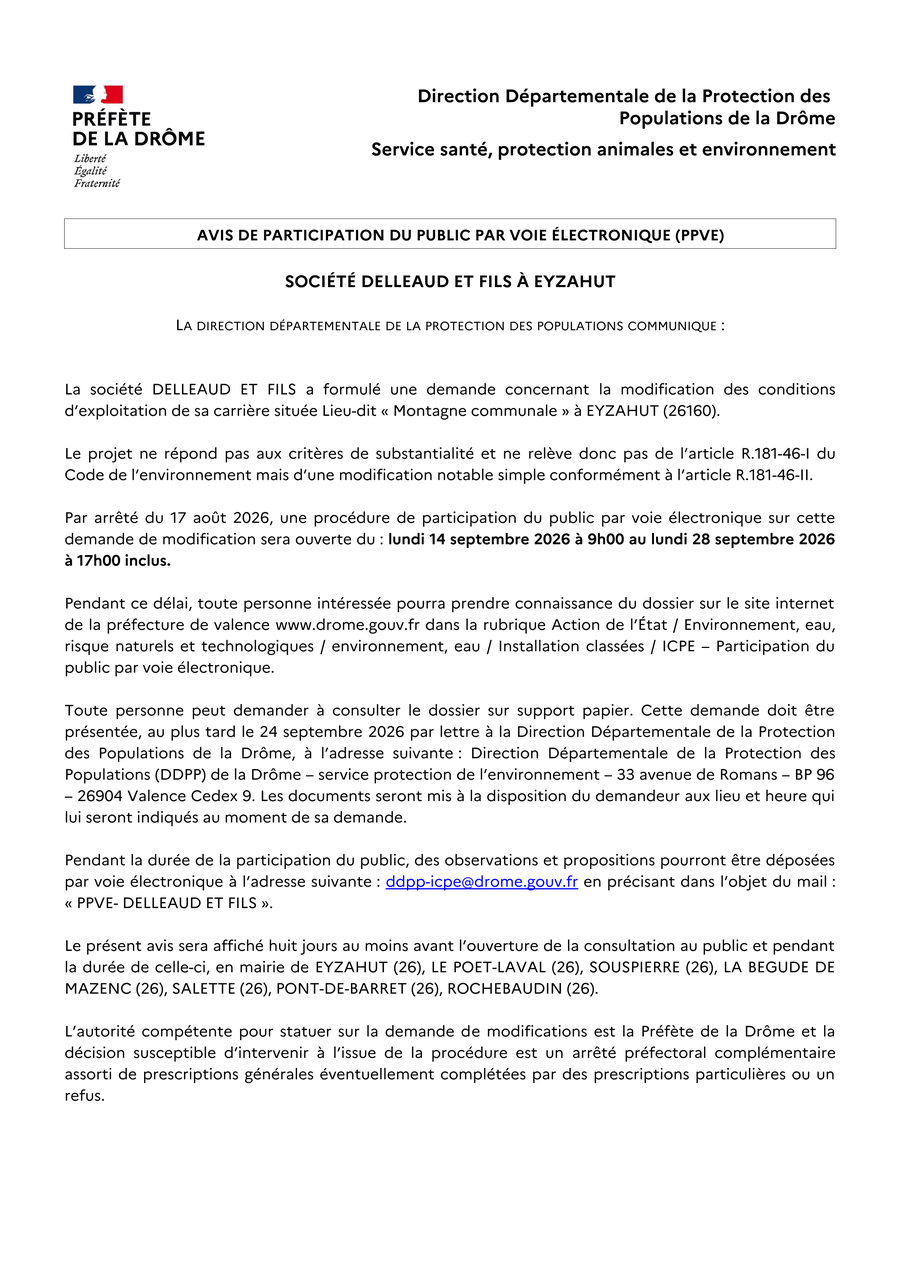 PRÉFÈTE
DE LA DRÔME
Liberté
Égalité
Fraternité

Direction Départementale de la Protection des Populations de la Drôme

Service santé, protection animales et environnement

AVIS DE PARTICIPATION DU PUBLIC PAR VOIE ÉLECTRONIQUE (PPVE)

SOCIÉTÉ DELLEAUD ET FILS À EYZAHUT

LA DIRECTION DÉPARTEMENTALE DE LA PROTECTION DES POPULATIONS COMMUNIQUE :

La société DELLEAUD ET FILS a formulé une demande concernant la modification des conditions d'exploitation de sa carrière située Lieu-dit « Montagne communale » à EYZAHUT (26160).

Le projet ne répond pas aux critères de substantialité et ne relève donc pas de l'article R.181-46-I du Code de l'environnement mais d'une modification notable simple conformément à l'article R.181-46-II.

Par arrêté du 17 août 2026, une procédure de participation du public par voie électronique sur cette demande de modification sera ouverte du : lundi 14 septembre 2026 à 9h00 au lundi 28 septembre 2026 à 17h00 inclus.

Pendant ce délai, toute personne intéressée pourra prendre connaissance du dossier sur le site internet de la préfecture de valence www.drome.gouv.fr dans la rubrique Action de l'État / Environnement, eau, risque naturels et technologiques / environnement, eau / Installation classées / ICPE – Participation du public par voie électronique.

Toute personne peut demander à consulter le dossier sur support papier. Cette demande doit être présentée, au plus tard le 24 septembre 2026 par lettre à la Direction Départementale de la Protection des Populations de la Drôme, à l'adresse suivante : Direction Départementale de la Protection des Populations (DDPP) de la Drôme – service protection de l'environnement – 33 avenue de Romans – BP 96 – 26904 Valence Cedex 9. Les documents seront mis à la disposition du demandeur aux lieu et heure qui lui seront indiqués au moment de sa demande.

Pendant la durée de la participation du public, des observations et propositions pourront être déposées par voie électronique à l'adresse suivante : ddpp-icpe@drome.gouv.fr en précisant dans l'objet du mail : « PPVE- DELLEAUD ET FILS ».

Le présent avis sera affiché huit jours au moins avant l'ouverture de la consultation au public et pendant la durée de celle-ci, en mairie de EYZAHUT (26), LE POET-LAVAL (26), SOUSPIERRE (26), LA BEGUDE DE MAZENC (26), SALETTE (26), PONT-DE-BARRET (26), ROCHEBAUDIN (26).

L'autorité compétente pour statuer sur la demande de modifications est la Préfète de la Drôme et la décision susceptible d'intervenir à l'issue de la procédure est un arrêté préfectoral complémentaire assorti de prescriptions générales éventuellement complétées par des prescriptions particulières ou un refus.